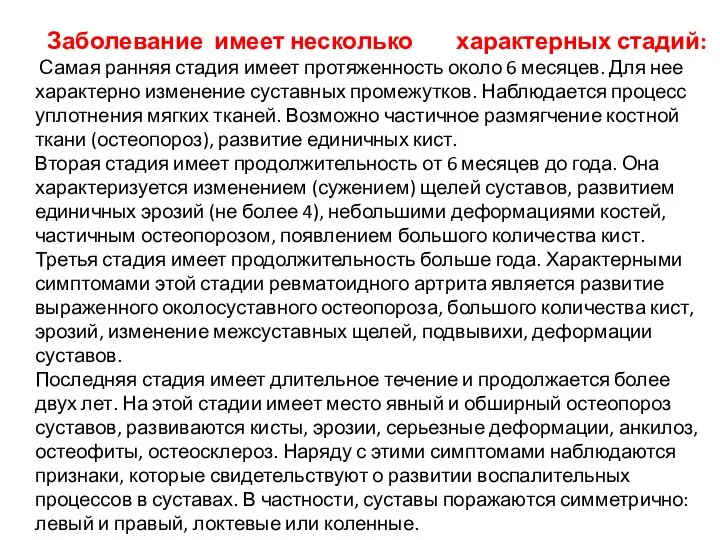 Заболевание имеет несколько характерных стадий:

Самая ранняя стадия имеет протяженность около 6 месяцев. Для нее характерно изменение суставных промежутков. Наблюдается процесс уплотнения мягких тканей. Возможно частичное размягчение костной ткани (остеопороз), развитие единичных кист.

Вторая стадия имеет продолжительность от 6 месяцев до года. Она характеризуется изменением (сужением) щелей суставов, развитием единичных эрозий (не более 4), небольшими деформациями костей, частичным остеопорозом, появлением большого количества кист.

Третья стадия имеет продолжительность больше года. Характерными симптомами этой стадии ревматоидного артрита является развитие выраженного околосуставного остеопороза, большого количества кист, эрозий, изменение межсуставных щелей, подвывихи, деформации суставов.

Последняя стадия имеет длительное течение и продолжается более двух лет. На этой стадии имеет место явный и обширный остеопороз суставов, развиваются кисты, эрозии, серьезные деформации, анкилоз, остеофиты, остеосклероз. Наряду с этими симптомами наблюдаются признаки, которые свидетельствуют о развитии воспалительных процессов в суставах. В частности, суставы поражаются симметрично: левый и правый, локтевые или коленные.